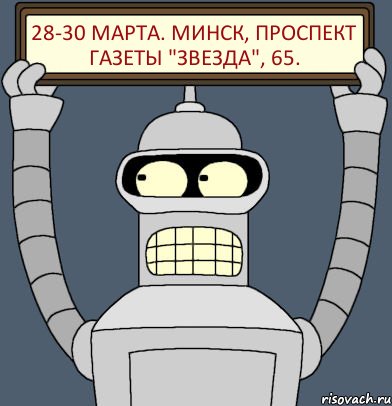 28-30 МАРТА. МИНСК, ПРОСПЕКТ ГАЗЕТЫ "ЗВЕЗДА", 65.

risovach.ru